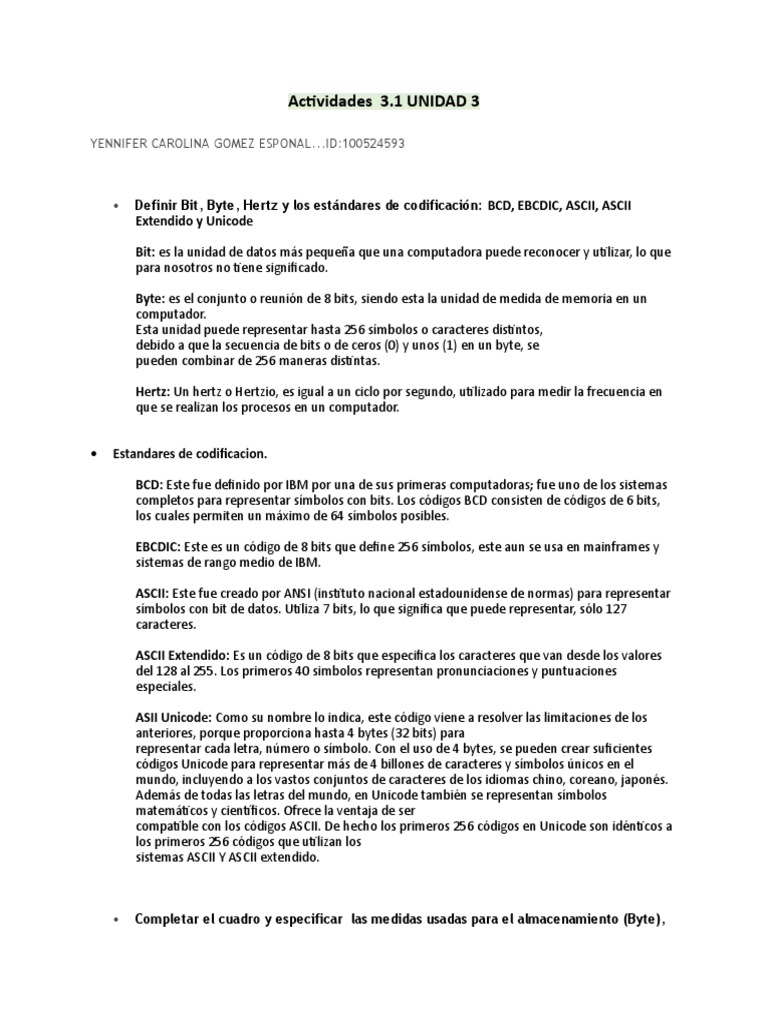 Actividades 3.1 UNIDAD 3

YENNIFER CAROLINA GOMEZ ESPONAL...ID:100524593

• Definir Bit, Byte, Hertz y los estándares de codificación: BCD, EBCDIC, ASCII, ASCII Extendido y Unicode

Bit: es la unidad de datos más pequeña que una computadora puede reconocer y utilizar, lo que para nosotros no tiene significado.

Byte: es el conjunto o reunión de 8 bits, siendo esta la unidad de medida de memoria en un computador.
Esta unidad puede representar hasta 256 símbolos o caracteres distintos, debido a que la secuencia de bits o de ceros (0) y unos (1) en un byte, se pueden combinar de 256 maneras distintas.

Hertz: Un hertz o Hertzio, es igual a un ciclo por segundo, utilizado para medir la frecuencia en que se realizan los procesos en un computador.

• Estandares de codificacion.

BCD: Este fue definido por IBM por una de sus primeras computadoras; fue uno de los sistemas completos para representar símbolos con bits. Los códigos BCD consisten de códigos de 6 bits, los cuales permiten un máximo de 64 símbolos posibles.

EBCDIC: Este es un código de 8 bits que define 256 símbolos, este aun se usa en mainframes y sistemas de rango medio de IBM.

ASCII: Este fue creado por ANSI (instituto nacional estadounidense de normas) para representar símbolos con bit de datos. Utiliza 7 bits, lo que significa que puede representar, sólo 127 caracteres.

ASCII Extendido: Es un código de 8 bits que especifica los caracteres que van desde los valores del 128 al 255. Los primeros 40 símbolos representan pronunciaciones y puntuaciones especiales.

ASII Unicode: Como su nombre lo indica, este código viene a resolver las limitaciones de los anteriores, porque proporciona hasta 4 bytes (32 bits) para
representar cada letra, número o símbolo. Con el uso de 4 bytes, se pueden crear suficientes códigos Unicode para representar más de 4 billones de caracteres y símbolos únicos en el mundo, incluyendo a los vastos conjuntos de caracteres de los idiomas chino, coreano, japonés. Además de todas las letras del mundo, en Unicode también se representan símbolos matemáticos y científicos. Ofrece la ventaja de ser
compatible con los códigos ASCII. De hecho los primeros 256 códigos en Unicode son idénticos a los primeros 256 códigos que utilizan los
sistemas ASCII Y ASCII extendido.

• Completar el cuadro y especificar las medidas usadas para el almacenamiento (Byte),